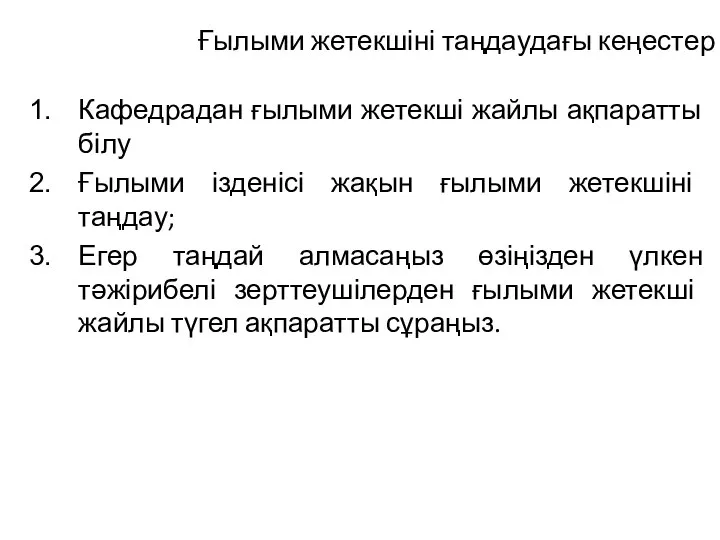 Ғылыми жетекшіні таңдаудағы кеңестер

1. Кафедрадан ғылыми жетекші жайлы ақпаратты білу
2. Ғылыми ізденісі жақын ғылыми жетекшіні таңдау;
3. Егер таңдай алмасаңыз өзіңізден үлкен тәжірибелі зерттеушілерден ғылыми жетекші жайлы түгел ақпаратты сұраңыз.